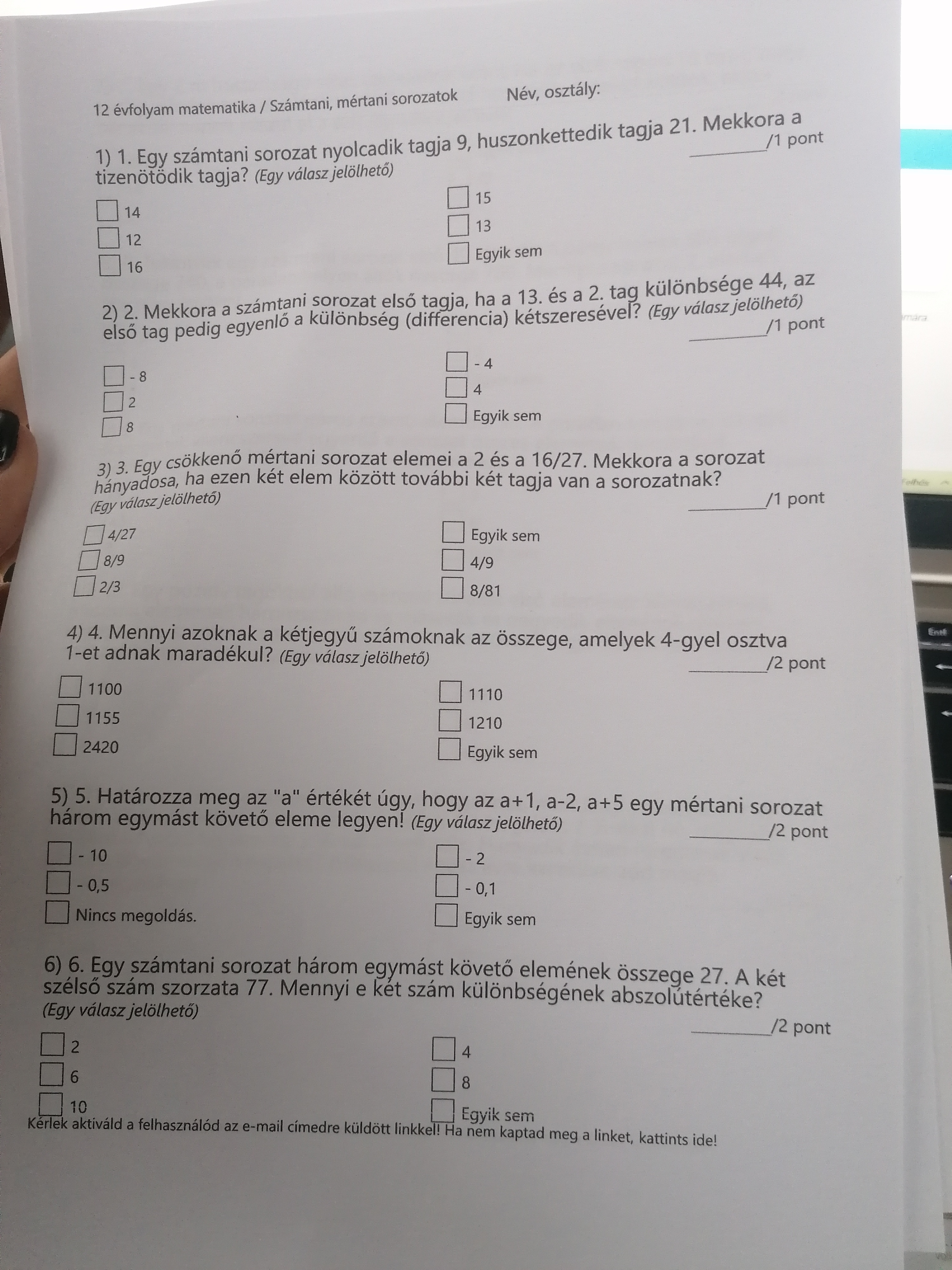 12 évfolyam matematika / Számtani, mértani sorozatok Név, osztály:

1) 1. Egy számtani sorozat nyolcadik tagja 9, huszonkettedik tagja 21. Mekkora a tizenötödik tagja? (Egy válasz jelölhető)

____/1 pont

☐ 14
☐ 12
☐ 16

☐ 15
☐ 13
☐ Egyik sem

2) 2. Mekkora a számtani sorozat első tagja, ha a 13. és a 2. tag különbsége 44, az első tag pedig egyenlő a különbség (differencia) kétszeresével? (Egy válasz jelölhető)

____/1 pont

☐ - 8
☐ 2
☐ 8

☐ - 4
☐ 4
☐ Egyik sem

3) 3. Egy csökkenő mértani sorozat elemei a 2 és a 16/27. Mekkora a sorozat hányadosa, ha ezen két elem között további két tagja van a sorozatnak? (Egy válasz jelölhető)

____/1 pont

☐ 4/27
☐ 8/9
☐ 2/3

☐ Egyik sem
☐ 4/9
☐ 8/81

4) 4. Mennyi azoknak a kétjegyű számoknak az összege, amelyek 4-gyel osztva 1-et adnak maradékul? (Egy válasz jelölhető)

____/2 pont

☐ 1100
☐ 1155
☐ 2420

☐ 1110
☐ 1210
☐ Egyik sem

5) 5. Határozza meg az "a" értékét úgy, hogy az a+1, a-2, a+5 egy mértani sorozat három egymást követő eleme legyen! (Egy válasz jelölhető)

____/2 pont

☐ - 10
☐ - 0,5
☐ Nincs megoldás.

☐ - 2
☐ - 0,1
☐ Egyik sem

6) 6. Egy számtani sorozat három egymást követő elemének összege 27. A két szélső szám szorzata 77. Mennyi e két szám különbségének abszolútértéke? (Egy válasz jelölhető)

____/2 pont

☐ 2
☐ 6
☐ 10

☐ 4
☐ 8
☐ Egyik sem

Kérlek aktiváld a felhasználód az e-mail címedre küldött linkkel! Ha nem kaptad meg a linket, kattints ide!